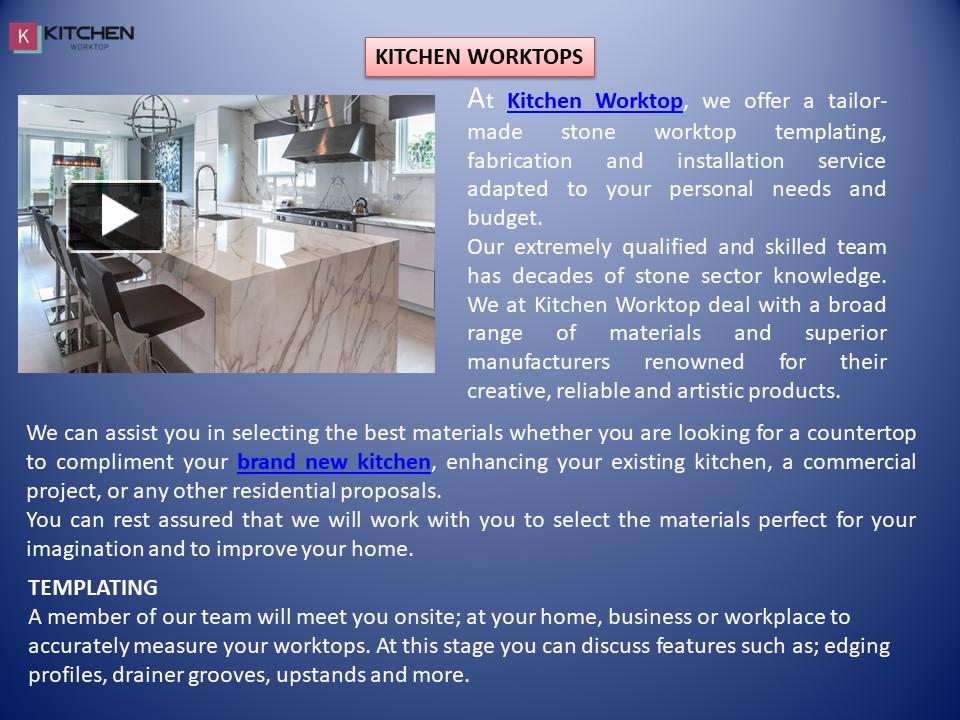 K KITCHEN WORKTOP

KITCHEN WORKTOPS

At Kitchen Worktop, we offer a tailor-made stone worktop templating, fabrication and installation service adapted to your personal needs and budget.
Our extremely qualified and skilled team has decades of stone sector knowledge. We at Kitchen Worktop deal with a broad range of materials and superior manufacturers renowned for their creative, reliable and artistic products.

We can assist you in selecting the best materials whether you are looking for a countertop to compliment your brand new kitchen, enhancing your existing kitchen, a commercial project, or any other residential proposals.
You can rest assured that we will work with you to select the materials perfect for your imagination and to improve your home.

TEMPLATING
A member of our team will meet you onsite; at your home, business or workplace to accurately measure your worktops. At this stage you can discuss features such as; edging profiles, drainer grooves, upstands and more.